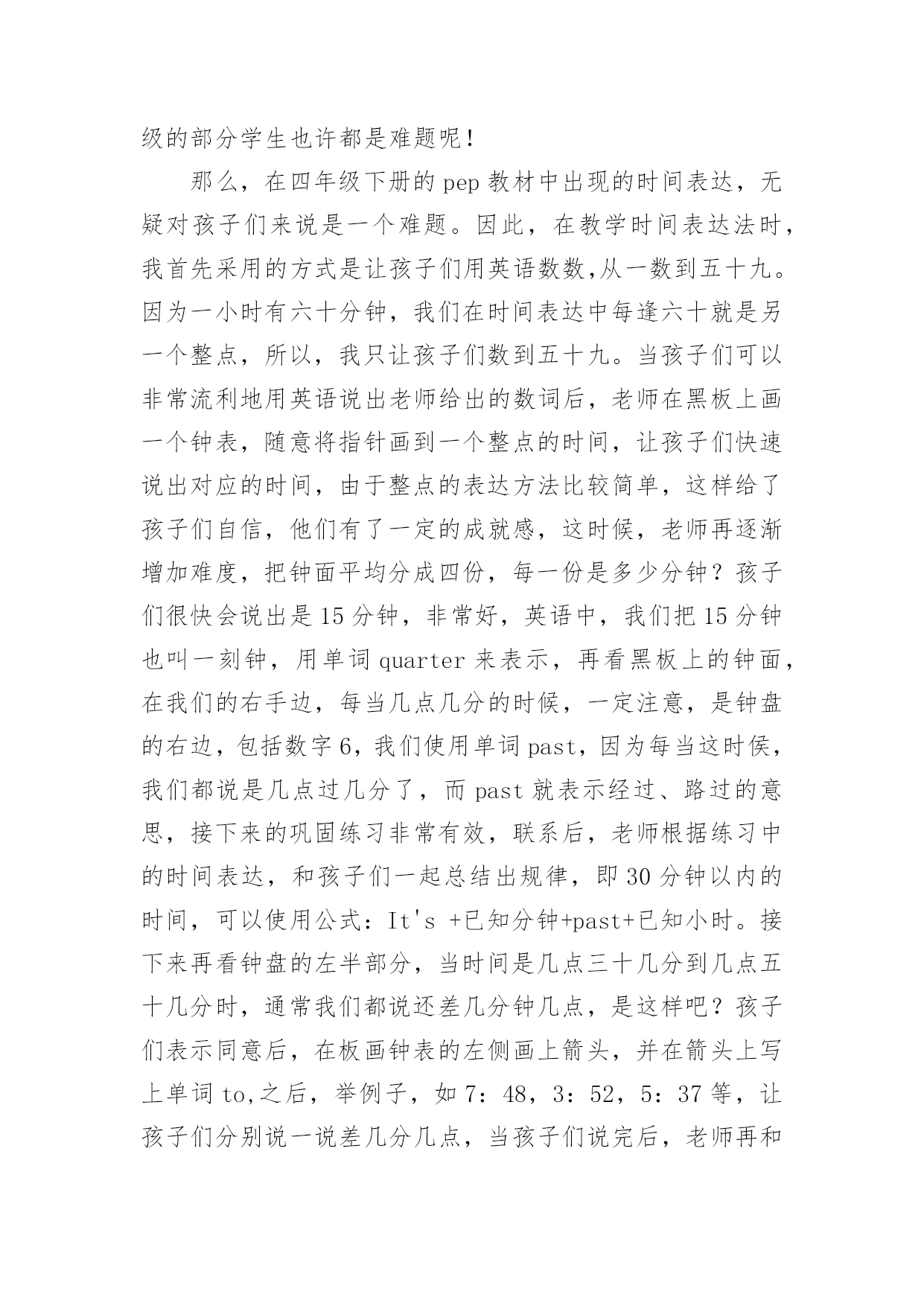 级的部分学生也许都是难题呢！

那么，在四年级下册的 pep 教材中出现的时间表达，无疑对孩子们来说是一个难题。因此，在教学时间表达法时，我首先采用的方式是让孩子们用英语数数,从一数到五十九。因为一小时有六十分钟，我们在时间表达中每逢六十就是另一个整点，所以，我只让孩子们数到五十九。当孩子们可以非常流利地用英语说出老师给出的数词后，老师在黑板上画一个钟表，随意将指针画到一个整点的时间，让孩子们快速说出对应的时间，由于整点的表达方法比较简单，这样给了孩子们自信，他们有了一定的成就感，这时候，老师再逐渐增加难度，把钟面平均分成四份，每一份是多少分钟？孩子们很快会说出是 15 分钟，非常好，英语中，我们把 15 分钟也叫一刻钟，用单词 quarter 来表示，再看黑板上的钟面，在我们的右手边，每当几点几分的时候，一定注意，是钟盘的右边，包括数字 6，我们使用单词 past，因为每当这时候，我们都说是几点过几分了，而 past 就表示经过、路过的意思，接下来的巩固练习非常有效，联系后，老师根据练习中的时间表达，和孩子们一起总结出规律，即 30 分钟以内的时间，可以使用公式：It's +已知分钟+past+已知小时。接下来再看钟盘的左半部分，当时间是几点三十几分到几点五十几分时，通常我们都说还差几分钟几点，是这样吧？孩子们表示同意后，在板画钟表的左侧画上箭头，并在箭头上写上单词 to,之后，举例子，如 7：48，3：52，5：37 等，让孩子们分别说一说差几分几点，当孩子们说完后，老师再和